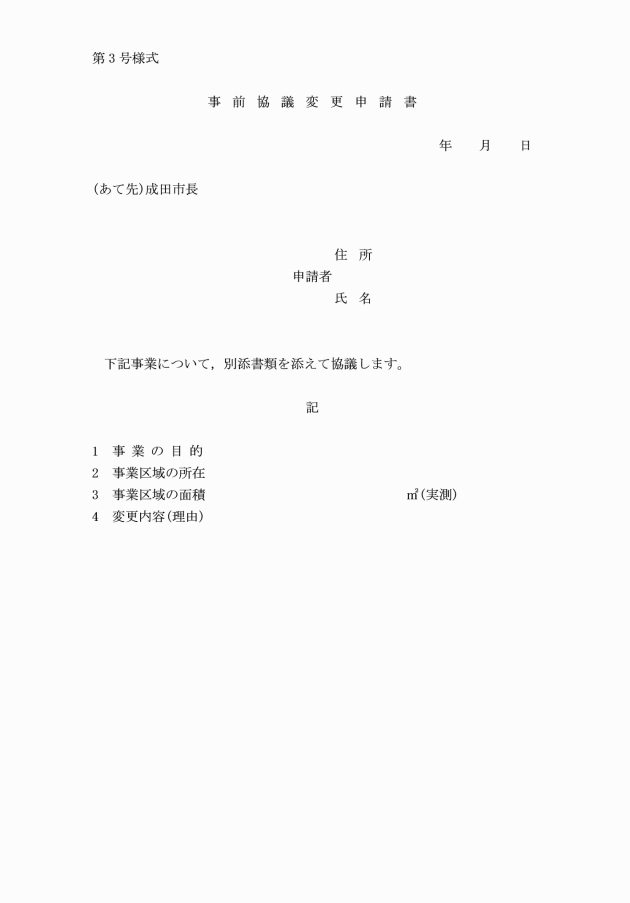 第３号様式

事 前 協 議 変 更 申 請 書

年　月　日

(あて先)成田市長

住 所
申請者
氏 名

下記事業について，別添書類を添えて協議します。

記

1 事 業 の 目 的
2 事業区域の所在
3 事業区域の面積　　㎡(実測)
4 変更内容(理由)